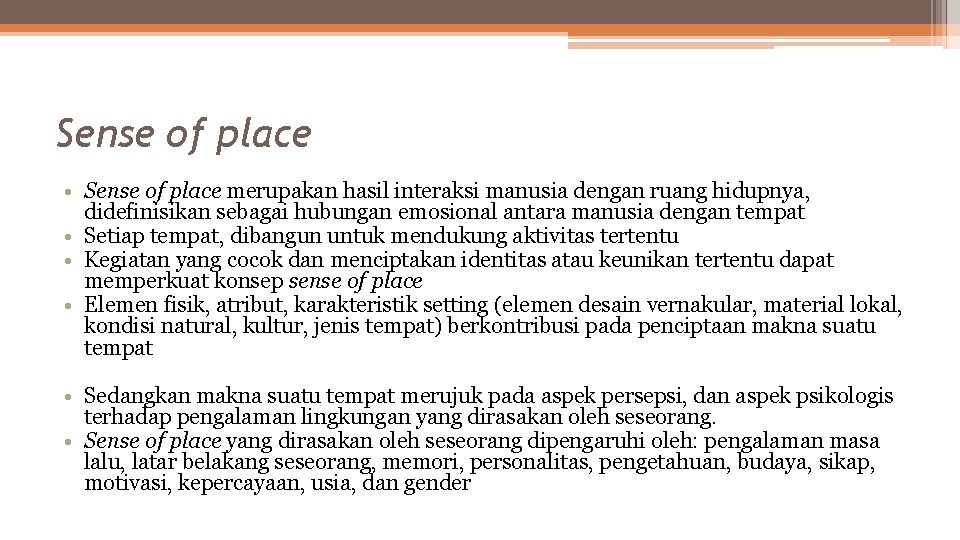 Sense of place

• Sense of place merupakan hasil interaksi manusia dengan ruang hidupnya, didefinisikan sebagai hubungan emosional antara manusia dengan tempat
• Setiap tempat, dibangun untuk mendukung aktivitas tertentu
• Kegiatan yang cocok dan menciptakan identitas atau keunikan tertentu dapat memperkuat konsep sense of place
• Elemen fisik, atribut, karakteristik setting (elemen desain vernakular, material lokal, kondisi natural, kultur, jenis tempat) berkontribusi pada penciptaan makna suatu tempat

• Sedangkan makna suatu tempat merujuk pada aspek persepsi, dan aspek psikologis terhadap pengalaman lingkungan yang dirasakan oleh seseorang.
• Sense of place yang dirasakan oleh seseorang dipengaruhi oleh: pengalaman masa lalu, latar belakang seseorang, memori, personalitas, pengetahuan, budaya, sikap, motivasi, kepercayaan, usia, dan gender